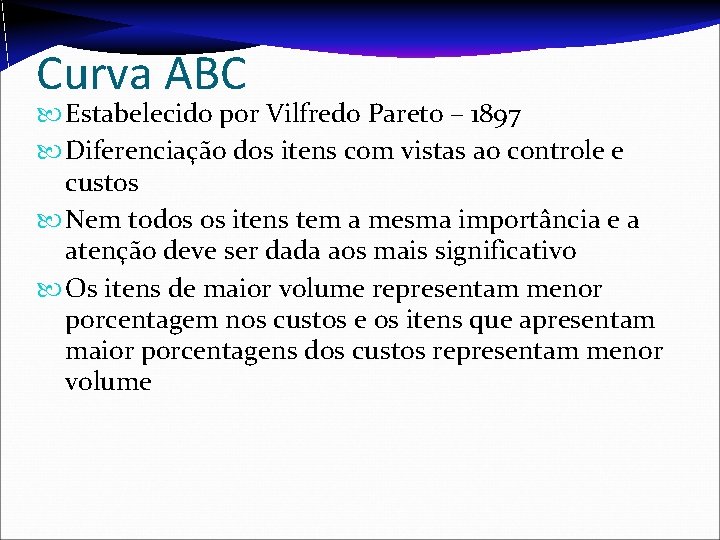 Curva ABC

Estabelecido por Vilfredo Pareto – 1897

Diferenciação dos itens com vistas ao controle e custos

Nem todos os itens tem a mesma importância e a atenção deve ser dada aos mais significativo

Os itens de maior volume representam menor porcentagem nos custos e os itens que apresentam maior porcentagens dos custos representam menor volume